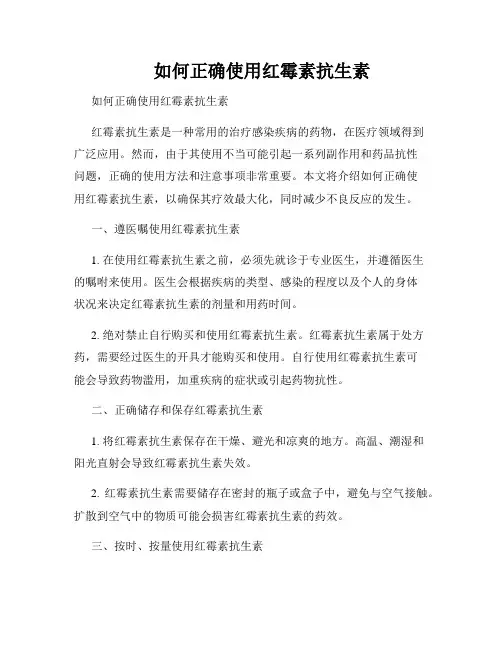 如何正确使用红霉素抗生素

如何正确使用红霉素抗生素

红霉素抗生素是一种常用的治疗感染疾病的药物，在医疗领域得到广泛应用。然而，由于其使用不当可能引起一系列副作用和药品抗性问题，正确的使用方法和注意事项非常重要。本文将介绍如何正确使用红霉素抗生素，以确保其疗效最大化，同时减少不良反应的发生。

一、遵医嘱使用红霉素抗生素

1. 在使用红霉素抗生素之前，必须先就诊于专业医生，并遵循医生的嘱咐来使用。医生会根据疾病的类型、感染的程度以及个人的身体状况来决定红霉素抗生素的剂量和用药时间。

2. 绝对禁止自行购买和使用红霉素抗生素。红霉素抗生素属于处方药，需要经过医生的开具才能购买和使用。自行使用红霉素抗生素可能会导致药物滥用，加重疾病的症状或引起药物抗性。

二、正确储存和保存红霉素抗生素

1. 将红霉素抗生素保存在干燥、避光和凉爽的地方。高温、潮湿和阳光直射会导致红霉素抗生素失效。

2. 红霉素抗生素需要储存在密封的瓶子或盒子中，避免与空气接触。扩散到空气中的物质可能会损害红霉素抗生素的药效。

三、按时、按量使用红霉素抗生素